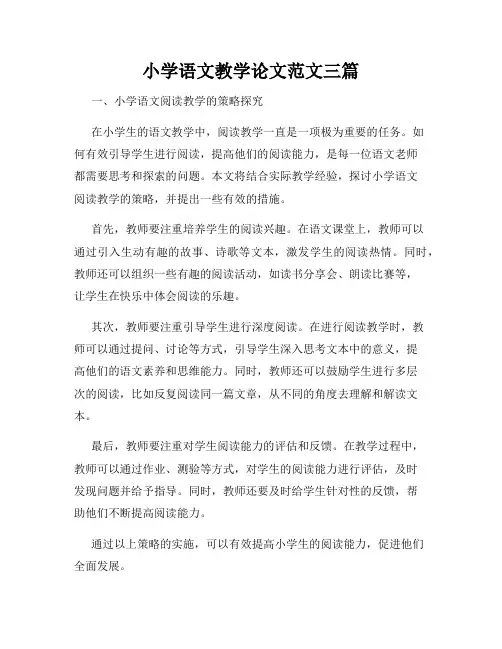 小学语文教学论文范文三篇

一、小学语文阅读教学的策略探究

在小学生的语文教学中，阅读教学一直是一项极为重要的任务。如何有效引导学生进行阅读，提高他们的阅读能力，是每一位语文老师都需要思考和探索的问题。本文将结合实际教学经验，探讨小学语文阅读教学的策略，并提出一些有效的措施。

首先，教师要注重培养学生的阅读兴趣。在语文课堂上，教师可以通过引入生动有趣的故事、诗歌等文本，激发学生的阅读热情。同时，教师还可以组织一些有趣的阅读活动，如读书分享会、朗读比赛等，让学生在快乐中体会阅读的乐趣。

其次，教师要注重引导学生进行深度阅读。在进行阅读教学时，教师可以通过提问、讨论等方式，引导学生深入思考文本中的意义，提高他们的语文素养和思维能力。同时，教师还可以鼓励学生进行多层次的阅读，比如反复阅读同一篇文章，从不同的角度去理解和解读文本。

最后，教师要注重对学生阅读能力的评估和反馈。在教学过程中，教师可以通过作业、测验等方式，对学生的阅读能力进行评估，及时发现问题并给予指导。同时，教师还要及时给学生针对性的反馈，帮助他们不断提高阅读能力。

通过以上策略的实施，可以有效提高小学生的阅读能力，促进他们全面发展。